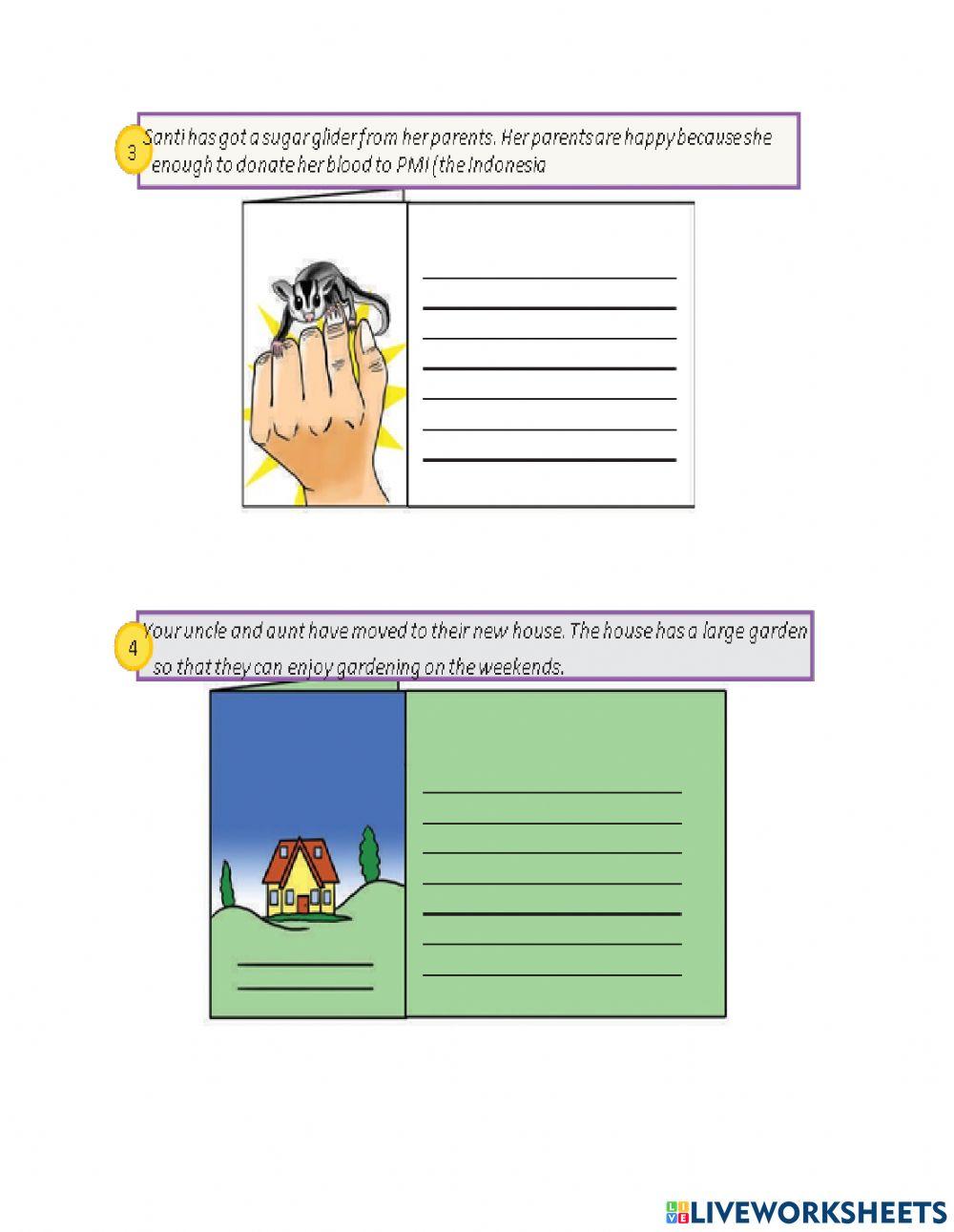 3

Santi has got a sugar glider from her parents. Her parents are happy because she enough to donate her blood to PMI (the Indonesia

4

Your uncle and aunt have moved to their new house. The house has a large garden so that they can enjoy gardening on the weekends.

LIVEWORKSHEETS